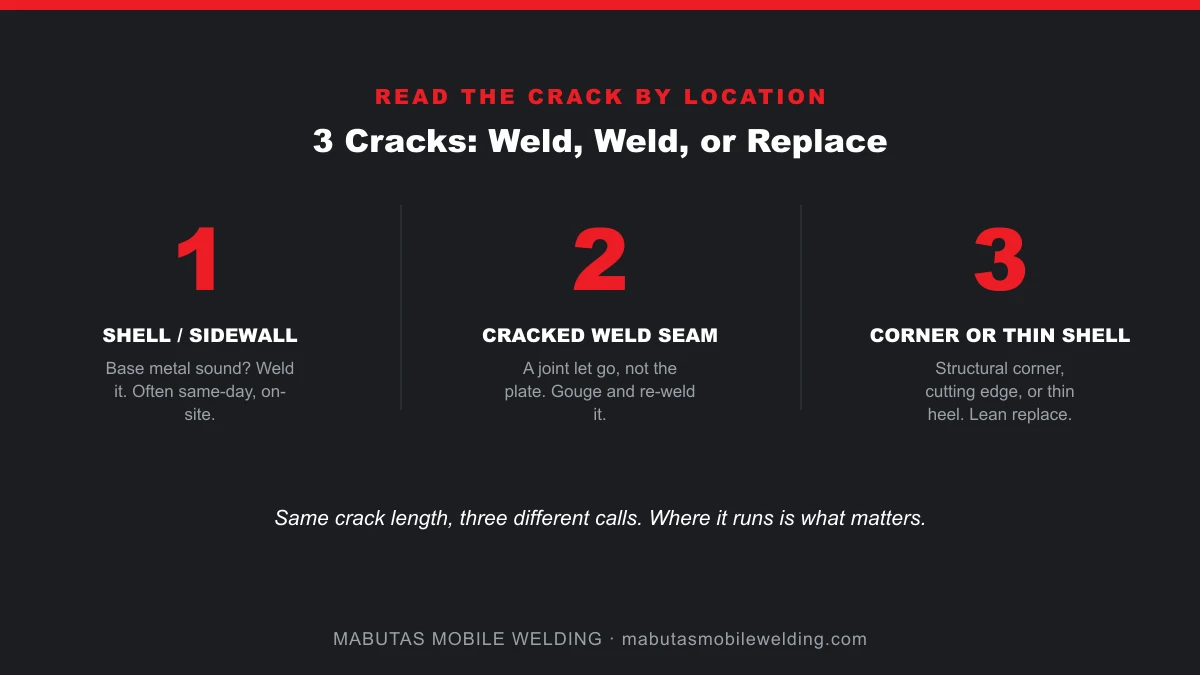 READ THE CRACK BY LOCATION

3 Cracks: Weld, Weld, or Replace

1

SHELL / SIDEWALL

Base metal sound? Weld it. Often same-day, on-site.

2

CRACKED WELD SEAM

A joint let go, not the plate. Gouge and re-weld it.

3

CORNER OR THIN SHELL

Structural corner, cutting edge, or thin heel. Lean replace.

Same crack length, three different calls. Where it runs is what matters.

MABUTAS MOBILE WELDING · mabutasmobilewelding.com